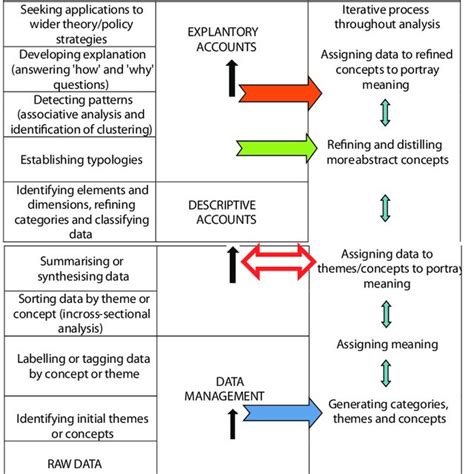 Seeking applications to wider theory/policy strategies

Developing explanation (answering 'how' and 'why' questions)

Detecting patterns (associative analysis and identification of clustering)

Establishing typologies

Identifying elements and dimensions, refining categories and classifying data

Summarising or synthesising data

Sorting data by theme or concept (incross-sectional analysis)

Labelling or tagging data by concept or theme

Identifying initial themes or concepts

RAW DATA

EXPLANTORY ACCOUNTS

DESCRIPTIVE ACCOUNTS

DATA MANAGEMENT

Iterative process throughout analysis

Assigning data to refined concepts to portray meaning

Refining and distilling moreabstract concepts

Assigning data to themes/concepts to portray meaning

Assigning meaning

Generating categories, themes and concepts